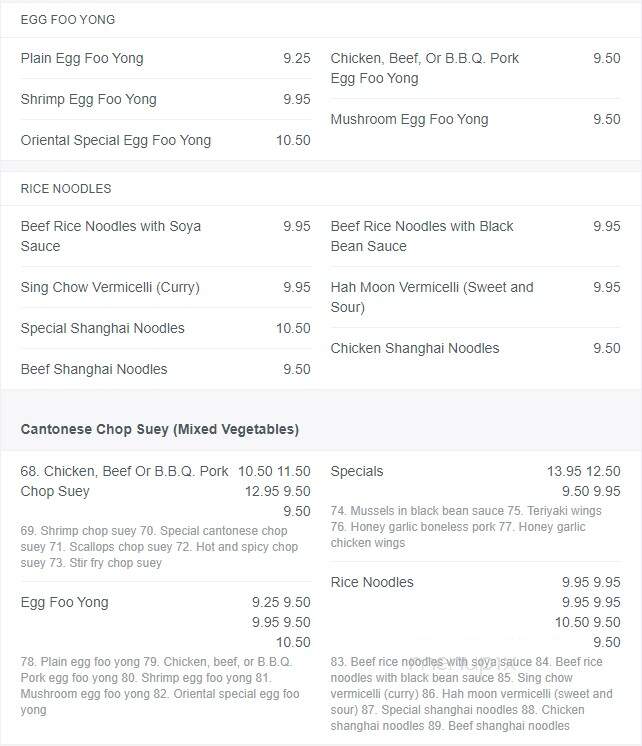 EGG FOO YONG

Plain Egg Foo Yong 9.25

Shrimp Egg Foo Yong 9.95

Oriental Special Egg Foo Yong 10.50

Chicken, Beef, Or B.B.Q. Pork Egg Foo Yong 9.50

Mushroom Egg Foo Yong 9.50

RICE NOODLES

Beef Rice Noodles with Soya Sauce 9.95

Sing Chow Vermicelli (Curry) 9.95

Special Shanghai Noodles 10.50

Beef Shanghai Noodles 9.50

Beef Rice Noodles with Black Bean Sauce 9.95

Hah Moon Vermicelli (Sweet and Sour) 9.95

Chicken Shanghai Noodles 9.50

Cantonese Chop Suey (Mixed Vegetables)

68. Chicken, Beef Or B.B.Q. Pork Chop Suey 10.50 11.50 12.95 9.50 9.50

69. Shrimp chop suey 70. Special cantonese chop suey 71. Scallops chop suey 72. Hot and spicy chop suey 73. Stir fry chop suey

Egg Foo Yong 9.25 9.50 9.95 9.50 10.50

78. Plain egg foo yong 79. Chicken, beef, or B.B.Q. Pork egg foo yong 80. Shrimp egg foo yong 81. Mushroom egg foo yong 82. Oriental special egg foo yong

Specials 13.95 12.50 9.50 9.95

74. Mussels in black bean sauce 75. Teriyaki wings 76. Honey garlic boneless pork 77. Honey garlic chicken wings

Rice Noodles 9.95 9.95 9.95 9.95 10.50 9.50 9.50

83. Beef rice noodles with soya sauce 84. Beef rice noodles with black bean sauce 85. Sing chow vermicelli (curry) 86. Hah moon vermicelli (sweet and sour) 87. Special shanghai noodles 88. Chicken shanghai noodles 89. Beef shanghai noodles